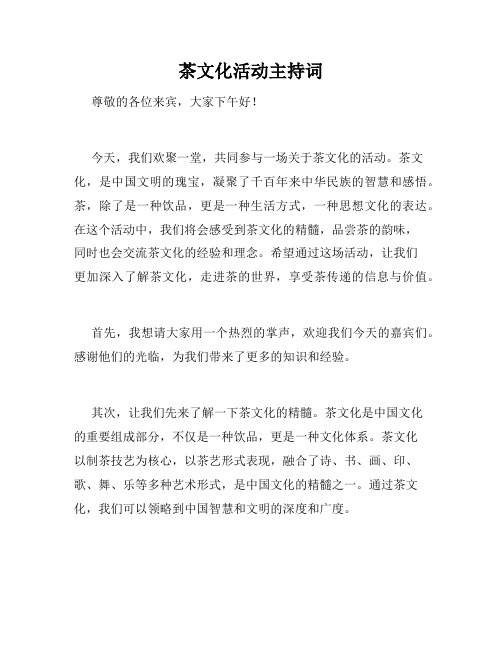 茶文化活动主持词

尊敬的各位来宾，大家下午好！

今天，我们欢聚一堂，共同参与一场关于茶文化的活动。茶文化，是中国文明的瑰宝，凝聚了千百年来中华民族的智慧和感悟。茶，除了是一种饮品，更是一种生活方式，一种思想文化的表达。在这个活动中，我们将会感受到茶文化的精髓，品尝茶的韵味，同时也会交流茶文化的经验和理念。希望通过这场活动，让我们更加深入了解茶文化，走进茶的世界，享受茶传递的信息与价值。

首先，我想请大家用一个热烈的掌声，欢迎我们今天的嘉宾们。感谢他们的光临，为我们带来了更多的知识和经验。

其次，让我们先来了解一下茶文化的精髓。茶文化是中国文化的重要组成部分，不仅是一种饮品，更是一种文化体系。茶文化以制茶技艺为核心，以茶艺形式表现，融合了诗、书、画、印、歌、舞、乐等多种艺术形式，是中国文化的精髓之一。通过茶文化，我们可以领略到中国智慧和文明的深度和广度。